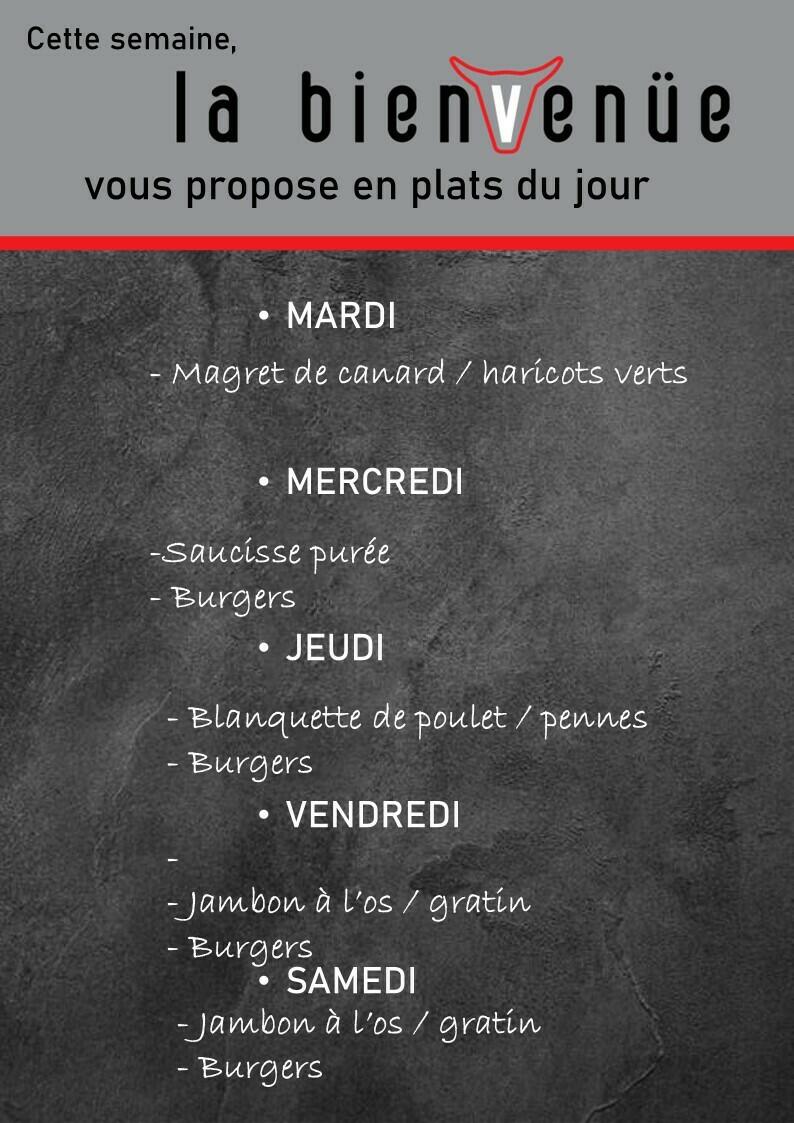 Cette semaine,

la bienvenüe

vous propose en plats du jour

• MARDI

- Magret de canard / haricots verts

• MERCREDI

-Saucisse purée
- Burgers

• JEUDI

- Blanquette de poulet / pennes
- Burgers

• VENDREDI

-
-Jambon à l'os / gratin
- Burgers

• SAMEDI

-Jambon à l'os / gratin
- Burgers